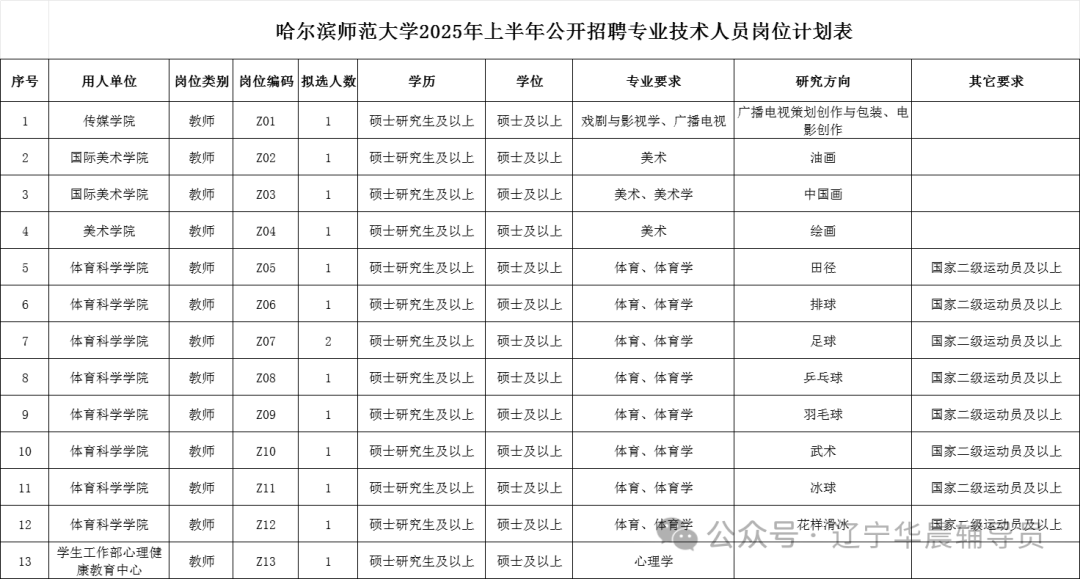 哈尔滨师范大学2025年上半年公开招聘专业技术人员岗位计划表

| 序号 | 用人单位 | 岗位类别 | 岗位编码 | 拟选人数 | 学历 | 学位 | 专业要求 | 研究方向 | 其它要求 |
|---|---|---|---|---|---|---|---|---|---|
| 1 | 传媒学院 | 教师 | Z01 | 1 | 硕士研究生及以上 | 硕士及以上 | 戏剧与影视学、广播电视 | 广播电视策划创作与包装、电影创作 | |
| 2 | 国际美术学院 | 教师 | Z02 | 1 | 硕士研究生及以上 | 硕士及以上 | 美术 | 油画 | |
| 3 | 国际美术学院 | 教师 | Z03 | 1 | 硕士研究生及以上 | 硕士及以上 | 美术、美术学 | 中国画 | |
| 4 | 美术学院 | 教师 | Z04 | 1 | 硕士研究生及以上 | 硕士及以上 | 美术 | 绘画 | |
| 5 | 体育科学学院 | 教师 | Z05 | 1 | 硕士研究生及以上 | 硕士及以上 | 体育、体育学 | 田径 | 国家二级运动员及以上 |
| 6 | 体育科学学院 | 教师 | Z06 | 1 | 硕士研究生及以上 | 硕士及以上 | 体育、体育学 | 排球 | 国家二级运动员及以上 |
| 7 | 体育科学学院 | 教师 | Z07 | 2 | 硕士研究生及以上 | 硕士及以上 | 体育、体育学 | 足球 | 国家二级运动员及以上 |
| 8 | 体育科学学院 | 教师 | Z08 | 1 | 硕士研究生及以上 | 硕士及以上 | 体育、体育学 | 乒乓球 | 国家二级运动员及以上 |
| 9 | 体育科学学院 | 教师 | Z09 | 1 | 硕士研究生及以上 | 硕士及以上 | 体育、体育学 | 羽毛球 | 国家二级运动员及以上 |
| 10 | 体育科学学院 | 教师 | Z10 | 1 | 硕士研究生及以上 | 硕士及以上 | 体育、体育学 | 武术 | 国家二级运动员及以上 |
| 11 | 体育科学学院 | 教师 | Z11 | 1 | 硕士研究生及以上 | 硕士及以上 | 体育、体育学 | 冰球 | 国家二级运动员及以上 |
| 12 | 体育科学学院 | 教师 | Z12 | 1 | 硕士研究生及以上 | 硕士及以上 | 体育、体育学 | 花样滑冰 | 国家二级运动员及以上 |
| 13 | 学生工作部心理健康教育中心 | 教师 | Z13 | 1 | 硕士研究生及以上 | 硕士及以上 | 心理学 | | |

公众号 · 辽宁华晨辅导员